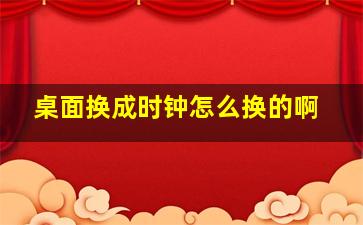 桌面换成时钟怎么换的啊